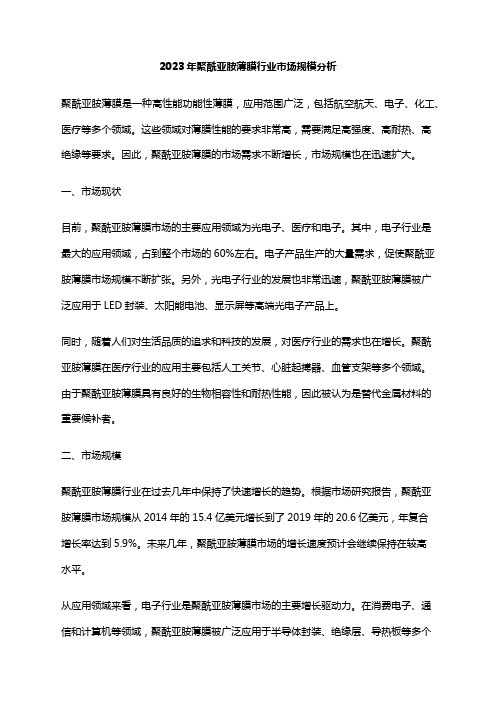 2023年聚酰亚胺薄膜行业市场规模分析

聚酰亚胺薄膜是一种高性能功能性薄膜，应用范围广泛，包括航空航天、电子、化工、医疗等多个领域。这些领域对薄膜性能的要求非常高，需要满足高强度、高耐热、高绝缘等要求。因此，聚酰亚胺薄膜的市场需求不断增长，市场规模也在迅速扩大。

一、市场现状

目前，聚酰亚胺薄膜市场的主要应用领域为光电子、医疗和电子。其中，电子行业是最大的应用领域，占到整个市场的60%左右。电子产品生产的大量需求，促使聚酰亚胺薄膜市场规模不断扩张。另外，光电子行业的发展也非常迅速，聚酰亚胺薄膜被广泛应用于LED封装、太阳能电池、显示屏等高端光电子产品上。

同时，随着人们对生活品质的追求和科技的发展，对医疗行业的需求也在增长。聚酰亚胺薄膜在医疗行业的应用主要包括人工关节、心脏起搏器、血管支架等多个领域。由于聚酰亚胺薄膜具有良好的生物相容性和耐热性能，因此被认为是替代金属材料的重要候补者。

二、市场规模

聚酰亚胺薄膜行业在过去几年中保持了快速增长的趋势。根据市场研究报告，聚酰亚胺薄膜市场规模从2014年的15.4亿美元增长到了2019年的20.6亿美元，年复合增长率达到5.9%。未来几年，聚酰亚胺薄膜市场的增长速度预计会继续保持在较高水平。

从应用领域来看，电子行业是聚酰亚胺薄膜市场的主要增长驱动力。在消费电子、通信和计算机等领域，聚酰亚胺薄膜被广泛应用于半导体封装、绝缘层、导热板等多个